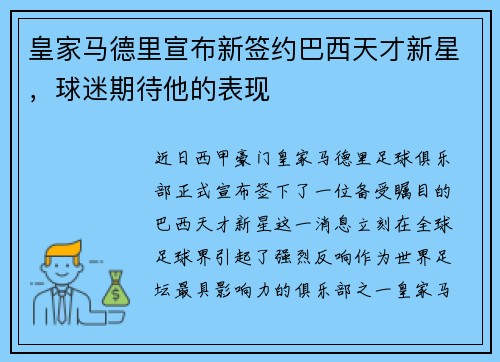 皇家马德里宣布新签约巴西天才新星，球迷期待他的表现

近日西甲豪门皇家马德里足球俱乐部正式宣布签下了一位备受瞩目的巴西天才新星这一消息立刻在全球足球界引起了强烈反响作为世界足坛最具影响力的俱乐部之一皇家马

$